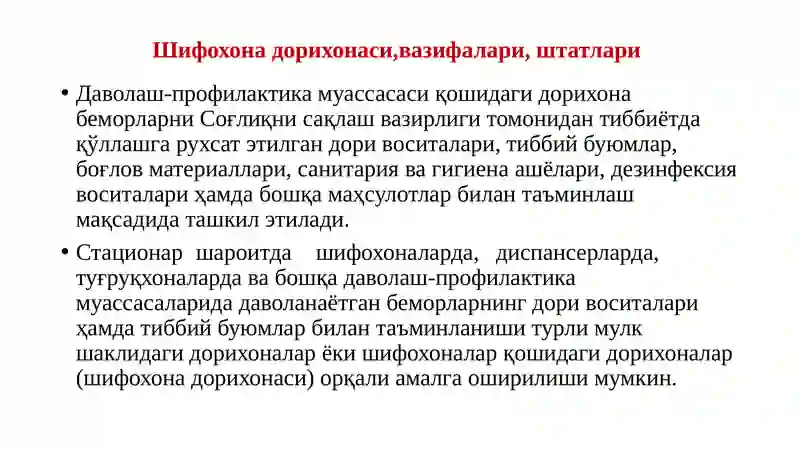 Шифохона дорихонаси,вазифалари, штатлари

• Даволаш-профилактика муассасаси қошидаги дорихона беморларни Соғлиқни сақлаш вазирлиги томонидан тиббиётда қўллашга рухсат этилган дори воситалари, тиббий буюмлар, боғлов материаллари, санитария ва гигиена ашёлари, дезинфексия воситалари ҳамда бошқа маҳсулотлар билан таъминлаш мақсадида ташкил этилади.

• Стационар шароитда шифохоналарда, диспансерларда, туғруқхоналарда ва бошқа даволаш-профилактика муассасаларида даволанаётган беморларнинг дори воситалари ҳамда тиббий буюмлар билан таъминланиши турли мулк шаклидаги дорихоналар ёки шифохоналар қошидаги дорихоналар (шифохона дорихонаси) орқали амалга оширилиши мумкин.